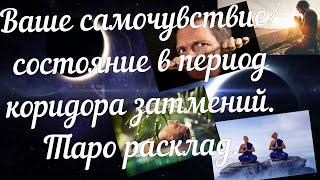 Ваше самочувствие/ состояние в период коридора затмений. Таро расклад.